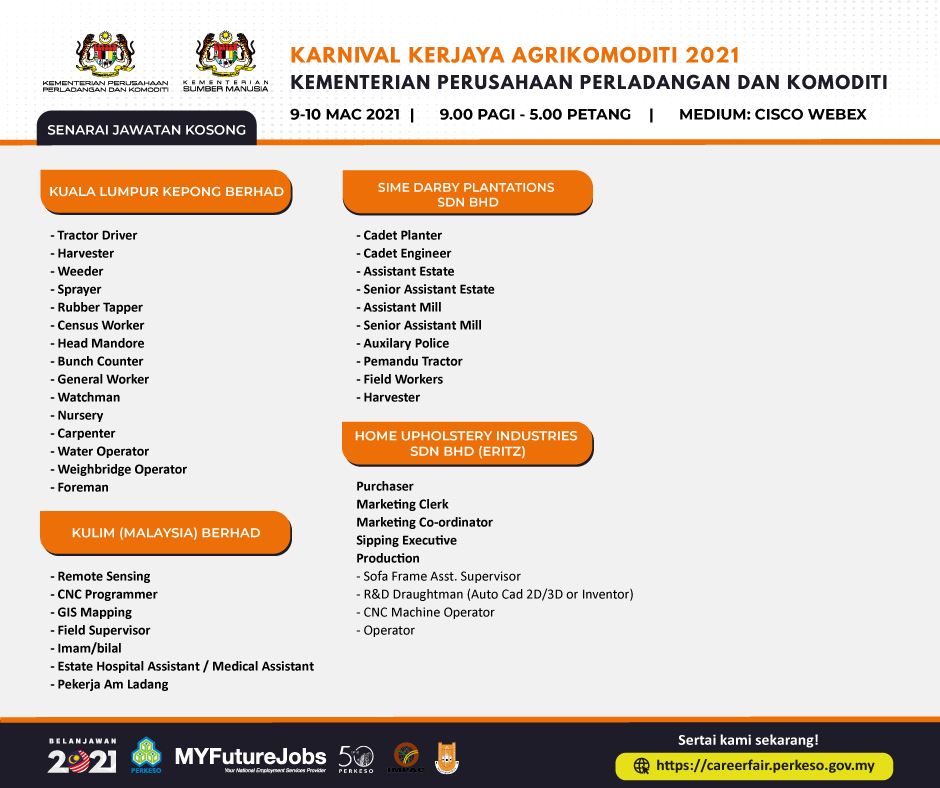 KEMENTERIAN PERUSAHAAN PERLADANGAN DAN KOMODITI

KEMENTERIAN SUMBER MANUSIA

KARNIVAL KERJAYA AGRIKOMODITI 2021

KEMENTERIAN PERUSAHAAN PERLADANGAN DAN KOMODITI

9-10 MAC 2021 | 9.00 PAGI - 5.00 PETANG | MEDIUM: CISCO WEBEX

SENARAI JAWATAN KOSONG

KUALA LUMPUR KEPONG BERHAD

- Tractor Driver
- Harvester
- Weeder
- Sprayer
- Rubber Tapper
- Census Worker
- Head Mandore
- Bunch Counter
- General Worker
- Watchman
- Nursery
- Carpenter
- Water Operator
- Weighbridge Operator
- Foreman

KULIM (MALAYSIA) BERHAD

- Remote Sensing
- CNC Programmer
- GIS Mapping
- Field Supervisor
- Imam/bilal
- Estate Hospital Assistant / Medical Assistant
- Pekerja Am Ladang

SIME DARBY PLANTATIONS SDN BHD

- Cadet Planter
- Cadet Engineer
- Assistant Estate
- Senior Assistant Estate
- Assistant Mill
- Senior Assistant Mill
- Auxilary Police
- Pemandu Tractor
- Field Workers
- Harvester

HOME UPHOLSTERY INDUSTRIES SDN BHD (ERITZ)

Purchaser
Marketing Clerk
Marketing Co-ordinator
Sipping Executive
Production
- Sofa Frame Asst. Supervisor
- R&D Draughtman (Auto Cad 2D/3D or Inventor)
- CNC Machine Operator
- Operator

BELANJAWAN 2021

PERKESO

MYFutureJobs
Your National Employment Services Provider

50 PERKESO

Sertai kami sekarang!

https://careerfair.perkeso.gov.my